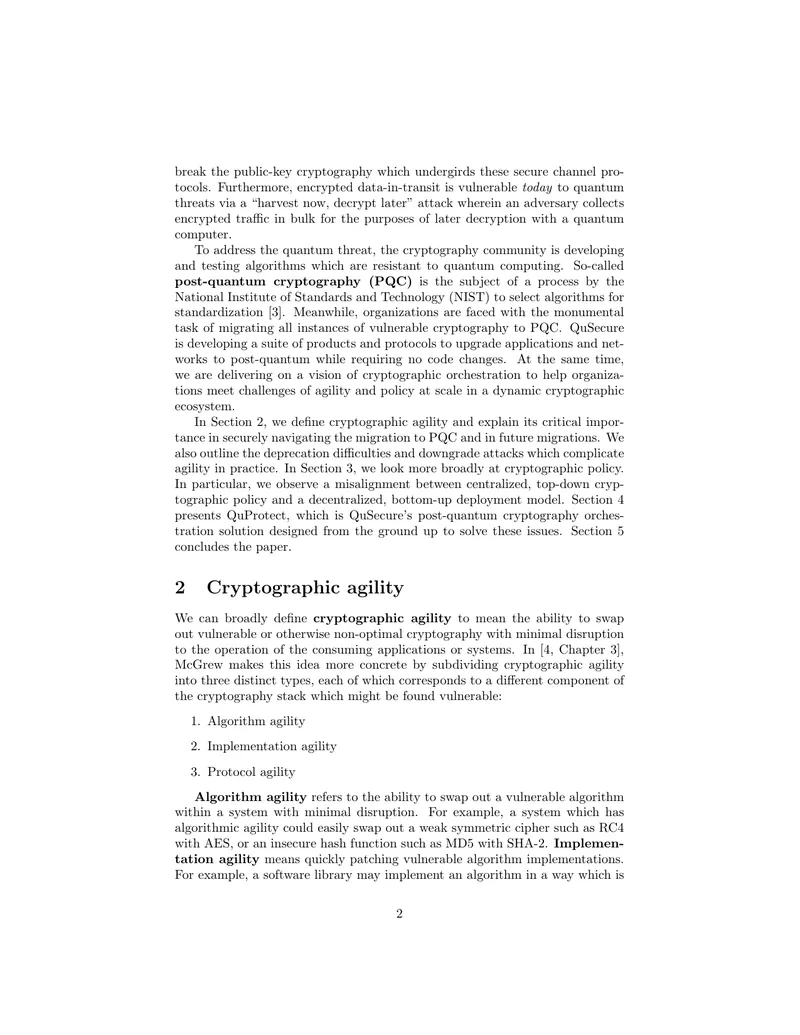 break the public-key cryptography which undergirds these secure channel protocols. Furthermore, encrypted data-in-transit is vulnerable today to quantum threats via a "harvest now, decrypt later" attack wherein an adversary collects encrypted traffic in bulk for the purposes of later decryption with a quantum computer.

To address the quantum threat, the cryptography community is developing and testing algorithms which are resistant to quantum computing. So-called post-quantum cryptography (PQC) is the subject of a process by the National Institute of Standards and Technology (NIST) to select algorithms for standardization [3]. Meanwhile, organizations are faced with the monumental task of migrating all instances of vulnerable cryptography to PQC. QuSecure is developing a suite of products and protocols to upgrade applications and networks to post-quantum while requiring no code changes. At the same time, we are delivering on a vision of cryptographic orchestration to help organizations meet challenges of agility and policy at scale in a dynamic cryptographic ecosystem.

In Section 2, we define cryptographic agility and explain its critical importance in securely navigating the migration to PQC and in future migrations. We also outline the deprecation difficulties and downgrade attacks which complicate agility in practice. In Section 3, we look more broadly at cryptographic policy. In particular, we observe a misalignment between centralized, top-down cryptographic policy and a decentralized, bottom-up deployment model. Section 4 presents QuProtect, which is QuSecure's post-quantum cryptography orchestration solution designed from the ground up to solve these issues. Section 5 concludes the paper.

2 Cryptographic agility

We can broadly define cryptographic agility to mean the ability to swap out vulnerable or otherwise non-optimal cryptography with minimal disruption to the operation of the consuming applications or systems. In [4, Chapter 3], McGrew makes this idea more concrete by subdividing cryptographic agility into three distinct types, each of which corresponds to a different component of the cryptography stack which might be found vulnerable:

1. Algorithm agility

2. Implementation agility

3. Protocol agility

Algorithm agility refers to the ability to swap out a vulnerable algorithm within a system with minimal disruption. For example, a system which has algorithmic agility could easily swap out a weak symmetric cipher such as RC4 with AES, or an insecure hash function such as MD5 with SHA-2. Implementation agility means quickly patching vulnerable algorithm implementations. For example, a software library may implement an algorithm in a way which is

2